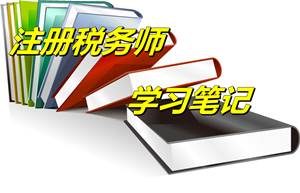 注册税务师

学习笔记